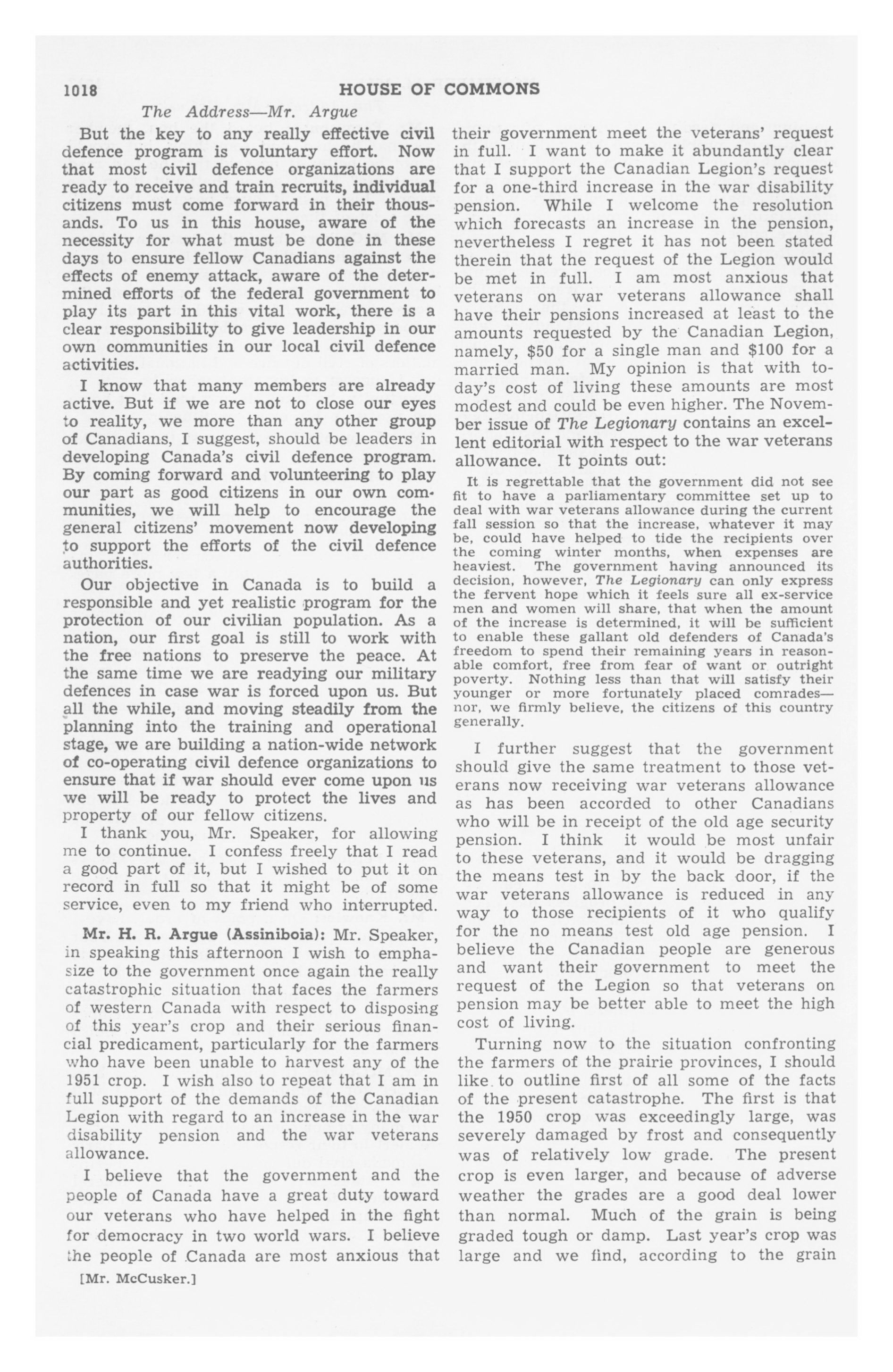 1018 HOUSE OF COMMONS

The Address—Mr. Argue

But the key to any really effective civil defence program is voluntary effort. Now that most civil defence organizations are ready to receive and train recruits, individual citizens must come forward in their thousands. To us in this house, aware of the necessity for what must be done in these days to ensure fellow Canadians against the effects of enemy attack, aware of the determined efforts of the federal government to play its part in this vital work, there is a clear responsibility to give leadership in our own communities in our local civil defence activities.

I know that many members are already active. But if we are not to close our eyes to reality, we more than any other group of Canadians, I suggest, should be leaders in developing Canada's civil defence program. By coming forward and volunteering to play our part as good citizens in our own communities, we will help to encourage the general citizens' movement now developing to support the efforts of the civil defence authorities.

Our objective in Canada is to build a responsible and yet realistic program for the protection of our civilian population. As a nation, our first goal is still to work with the free nations to preserve the peace. At the same time we are readying our military defences in case war is forced upon us. But all the while, and moving steadily from the planning into the training and operational stage, we are building a nation-wide network of co-operating civil defence organizations to ensure that if war should ever come upon us we will be ready to protect the lives and property of our fellow citizens.

I thank you, Mr. Speaker, for allowing me to continue. I confess freely that I read a good part of it, but I wished to put it on record in full so that it might be of some service, even to my friend who interrupted.

Mr. H. R. Argue (Assiniboia): Mr. Speaker, in speaking this afternoon I wish to emphasize to the government once again the really catastrophic situation that faces the farmers of western Canada with respect to disposing of this year's crop and their serious financial predicament, particularly for the farmers who have been unable to harvest any of the 1951 crop. I wish also to repeat that I am in full support of the demands of the Canadian Legion with regard to an increase in the war disability pension and the war veterans allowance.

I believe that the government and the people of Canada have a great duty toward our veterans who have helped in the fight for democracy in two world wars. I believe the people of Canada are most anxious that

[Mr. McCusker.]

their government meet the veterans' request in full. I want to make it abundantly clear that I support the Canadian Legion's request for a one-third increase in the war disability pension. While I welcome the resolution which forecasts an increase in the pension, nevertheless I regret it has not been stated therein that the request of the Legion would be met in full. I am most anxious that veterans on war veterans allowance shall have their pensions increased at least to the amounts requested by the Canadian Legion, namely, $50 for a single man and $100 for a married man. My opinion is that with today's cost of living these amounts are most modest and could be even higher. The November issue of The Legionary contains an excellent editorial with respect to the war veterans allowance. It points out:

It is regrettable that the government did not see fit to have a parliamentary committee set up to deal with war veterans allowance during the current fall session so that the increase, whatever it may be, could have helped to tide the recipients over the coming winter months, when expenses are heaviest. The government having announced its decision, however, The Legionary can only express the fervent hope which it feels sure all ex-service men and women will share, that when the amount of the increase is determined, it will be sufficient to enable these gallant old defenders of Canada's freedom to spend their remaining years in reasonable comfort, free from fear of want or outright poverty. Nothing less than that will satisfy their younger or more fortunately placed comrades—nor, we firmly believe, the citizens of this country generally.

I further suggest that the government should give the same treatment to those veterans now receiving war veterans allowance as has been accorded to other Canadians who will be in receipt of the old age security pension. I think it would be most unfair to these veterans, and it would be dragging the means test in by the back door, if the war veterans allowance is reduced in any way to those recipients of it who qualify for the no means test old age pension. I believe the Canadian people are generous and want their government to meet the request of the Legion so that veterans on pension may be better able to meet the high cost of living.

Turning now to the situation confronting the farmers of the prairie provinces, I should like to outline first of all some of the facts of the present catastrophe. The first is that the 1950 crop was exceedingly large, was severely damaged by frost and consequently was of relatively low grade. The present crop is even larger, and because of adverse weather the grades are a good deal lower than normal. Much of the grain is being graded tough or damp. Last year's crop was large and we find, according to the grain